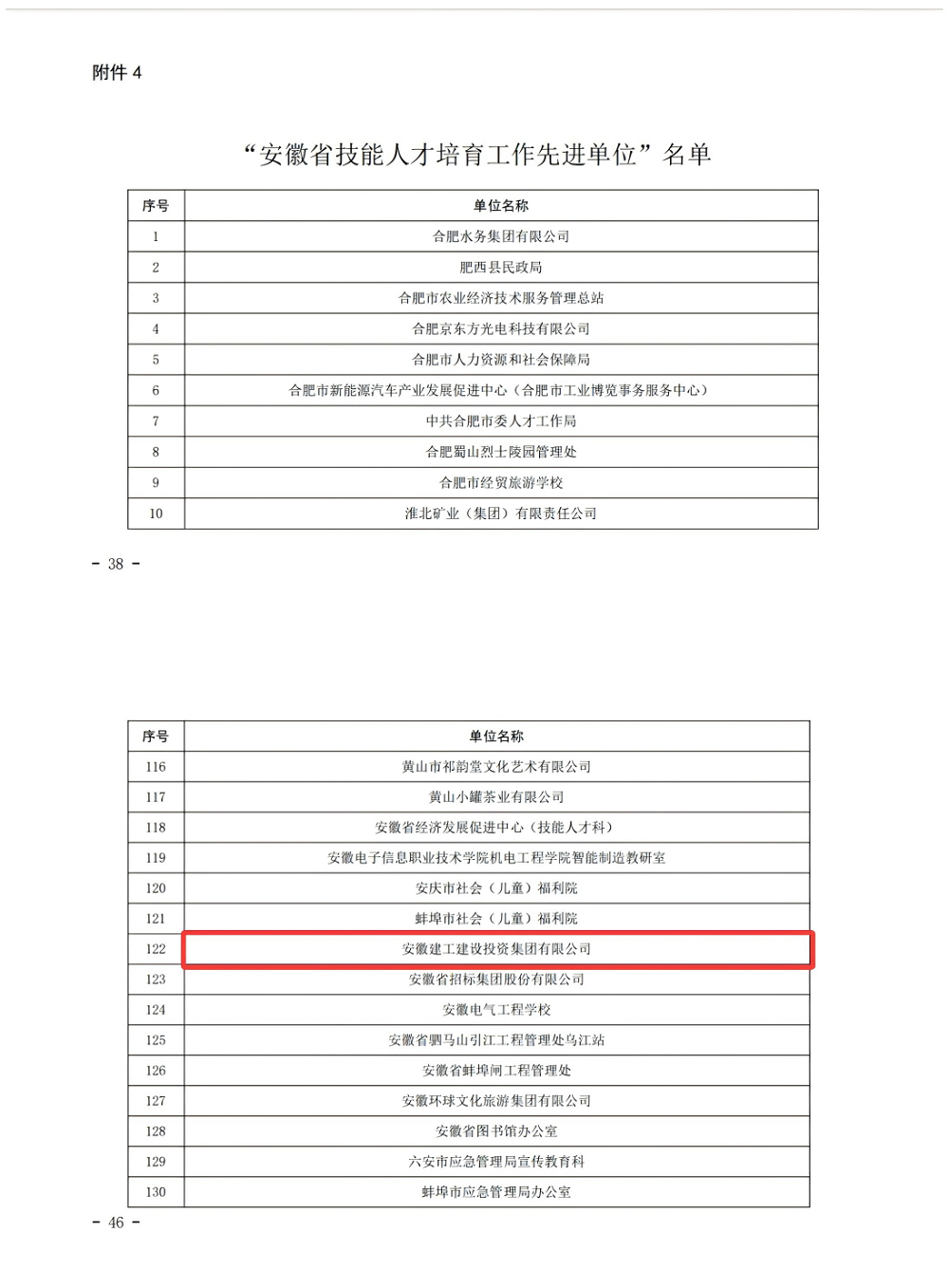 附件 4

“安徽省技能人才培育工作先进单位”名单

| 序号 | 单位名称 |
|---|---|
| 1 | 合肥水务集团有限公司 |
| 2 | 肥西县民政局 |
| 3 | 合肥市农业经济技术服务管理总站 |
| 4 | 合肥京东方光电科技有限公司 |
| 5 | 合肥市人力资源和社会保障局 |
| 6 | 合肥市新能源汽车产业发展促进中心（合肥市工业博览事务服务中心） |
| 7 | 中共合肥市委人才工作局 |
| 8 | 合肥蜀山烈士陵园管理处 |
| 9 | 合肥市经贸旅游学校 |
| 10 | 淮北矿业（集团）有限责任公司 |

- 38 -

| 序号 | 单位名称 |
|---|---|
| 116 | 黄山市祁韵堂文化艺术有限公司 |
| 117 | 黄山小罐茶业有限公司 |
| 118 | 安徽省经济发展促进中心（技能人才科） |
| 119 | 安徽电子信息职业技术学院机电工程学院智能制造教研室 |
| 120 | 安庆市社会（儿童）福利院 |
| 121 | 蚌埠市社会（儿童）福利院 |
| 122 | 安徽建工建设投资集团有限公司 |
| 123 | 安徽省招标集团股份有限公司 |
| 124 | 安徽电气工程学校 |
| 125 | 安徽省驷马山引江工程管理处乌江站 |
| 126 | 安徽省蚌埠闸工程管理处 |
| 127 | 安徽环球文化旅游集团有限公司 |
| 128 | 安徽省图书馆办公室 |
| 129 | 六安市应急管理局宣传教育科 |
| 130 | 蚌埠市应急管理局办公室 |

- 46 -